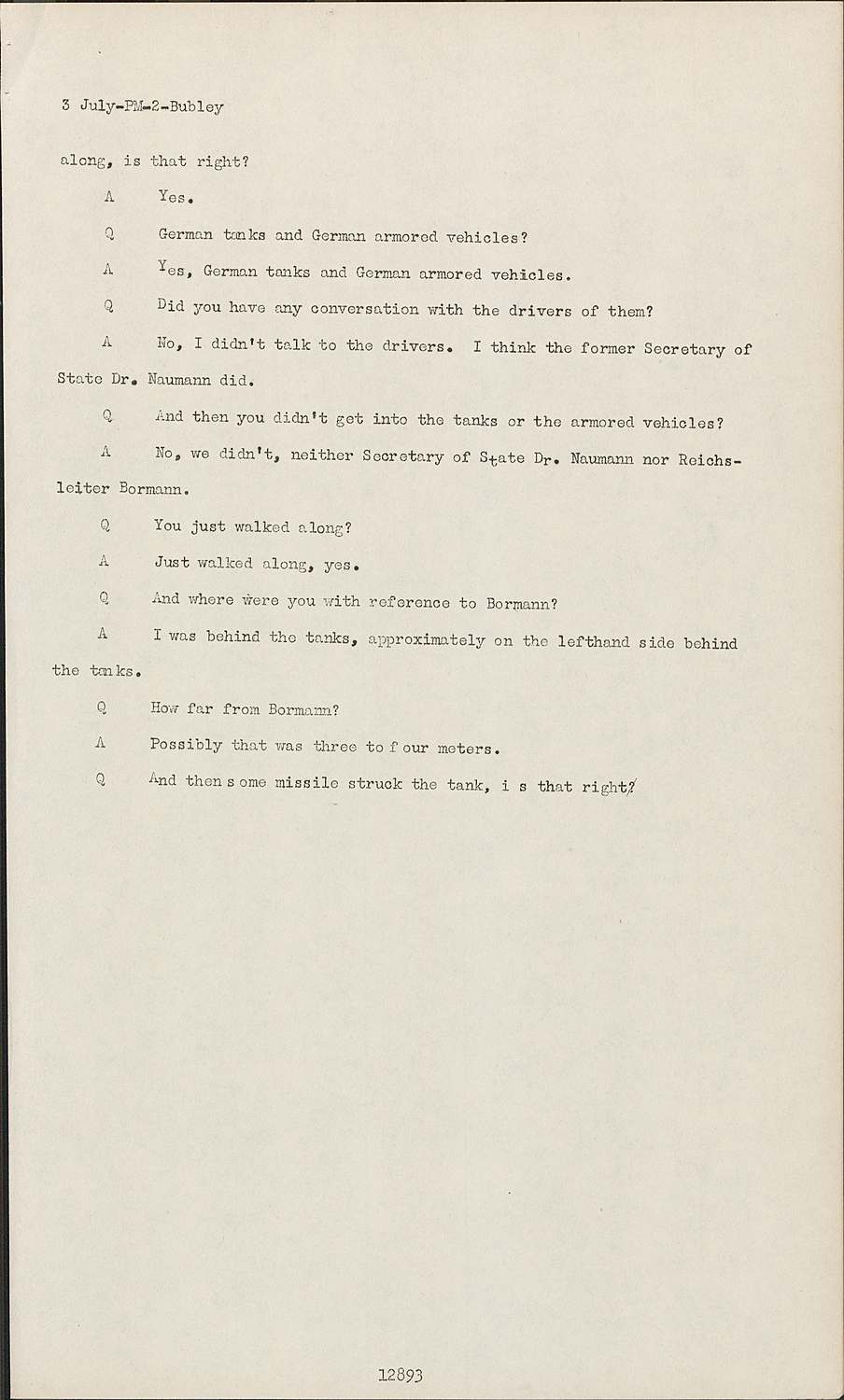 3 July-PM-2-Bubley

along, is that right?

A Yes.

Q German tanks and German armored vehicles?

A Yes, German tanks and German armored vehicles.

Q Did you have any conversation with the drivers of them?

A No, I didn't talk to the drivers. I think the former Secretary of State Dr. Naumann did.

Q And then you didn't get into the tanks or the armored vehicles?

A No, we didn't, neither Secretary of State Dr. Naumann nor Reichsleiter Bormann.

Q You just walked along?

A Just walked along, yes.

Q And where were you with reference to Bormann?

A I was behind the tanks, approximately on the lefthand side behind the tanks.

Q How far from Bormann?

A Possibly that was three to four meters.

Q And then some missile struck the tank, is that right?

12893